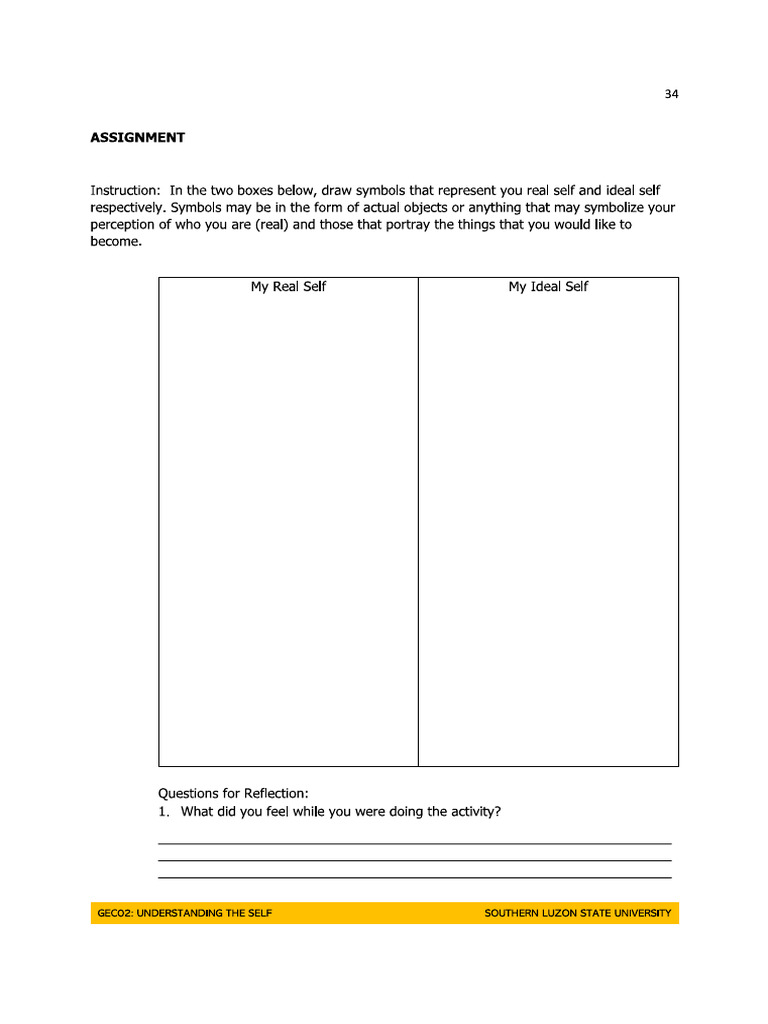 34

ASSIGNMENT

Instruction: In the two boxes below, draw symbols that represent you real self and ideal self respectively. Symbols may be in the form of actual objects or anything that may symbolize your perception of who you are (real) and those that portray the things that you would like to become.

| My Real Self | My Ideal Self |
|---|---|
| | |

Questions for Reflection:
1. What did you feel while you were doing the activity?

GEC02: UNDERSTANDING THE SELF SOUTHERN LUZON STATE UNIVERSITY